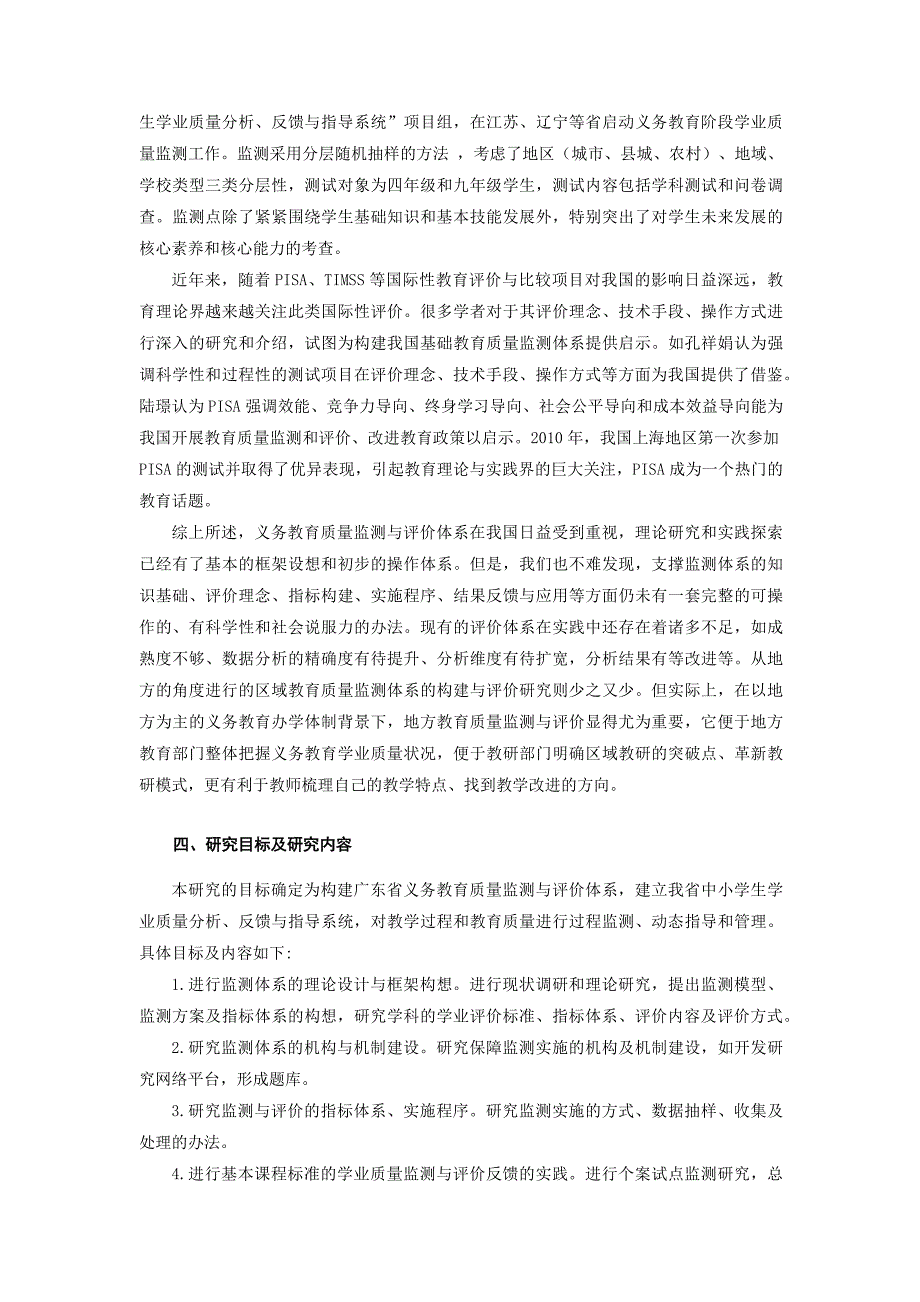 生学业质量分析、反馈与指导系统”项目组，在江苏、辽宁等省启动义务教育阶段学业质量监测工作。监测采用分层随机抽样的方法 ，考虑了地区（城市、县城、农村）、地域、学校类型三类分层性，测试对象为四年级和九年级学生，测试内容包括学科测试和问卷调查。监测点除了紧紧围绕学生基础知识和基本技能发展外，特别突出了对学生未来发展的核心素养和核心能力的考查。

近年来，随着 PISA、TIMSS 等国际性教育评价与比较项目对我国的影响日益深远，教育理论界越来越关注此类国际性评价。很多学者对于其评价理念、技术手段、操作方式进行深入的研究和介绍，试图为构建我国基础教育质量监测体系提供启示。如孔祥娟认为强调科学性和过程性的测试项目在评价理念、技术手段、操作方式等方面为我国提供了借鉴。陆璟认为 PISA 强调效能、竞争力导向、终身学习导向、社会公平导向和成本效益导向能为我国开展教育质量监测和评价、改进教育政策以启示。2010 年，我国上海地区第一次参加 PISA 的测试并取得了优异表现，引起教育理论与实践界的巨大关注，PISA 成为一个热门的教育话题。

综上所述，义务教育质量监测与评价体系在我国日益受到重视，理论研究和实践探索已经有了基本的框架设想和初步的操作体系。但是，我们也不难发现，支撑监测体系的知识基础、评价理念、指标构建、实施程序、结果反馈与应用等方面仍未有一套完整的可操作的、有科学性和社会说服力的办法。现有的评价体系在实践中还存在着诸多不足，如成熟度不够、数据分析的精确度有待提升、分析维度有待扩宽，分析结果有等改进等。从地方的角度进行的区域教育质量监测体系的构建与评价研究则少之又少。但实际上，在以地方为主的义务教育办学体制背景下，地方教育质量监测与评价显得尤为重要，它便于地方教育部门整体把握义务教育学业质量状况，便于教研部门明确区域教研的突破点、革新教研模式，更有利于教师梳理自己的教学特点、找到教学改进的方向。

四、研究目标及研究内容

本研究的目标确定为构建广东省义务教育质量监测与评价体系，建立我省中小学生学业质量分析、反馈与指导系统，对教学过程和教育质量进行过程监测、动态指导和管理。具体目标及内容如下:

1.进行监测体系的理论设计与框架构想。进行现状调研和理论研究，提出监测模型、监测方案及指标体系的构想，研究学科的学业评价标准、指标体系、评价内容及评价方式。

2.研究监测体系的机构与机制建设。研究保障监测实施的机构及机制建设，如开发研究网络平台，形成题库。

3.研究监测与评价的指标体系、实施程序。研究监测实施的方式、数据抽样、收集及处理的办法。

4.进行基本课程标准的学业质量监测与评价反馈的实践。进行个案试点监测研究，总